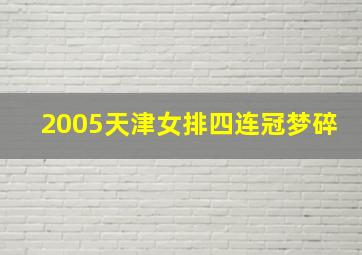 2005天津女排四连冠梦碎